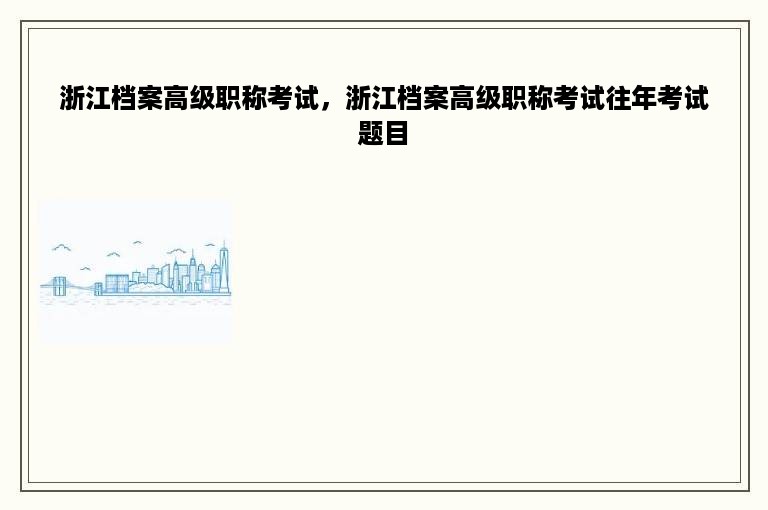 浙江档案高级职称考试，浙江档案高级职称考试往年考试题目